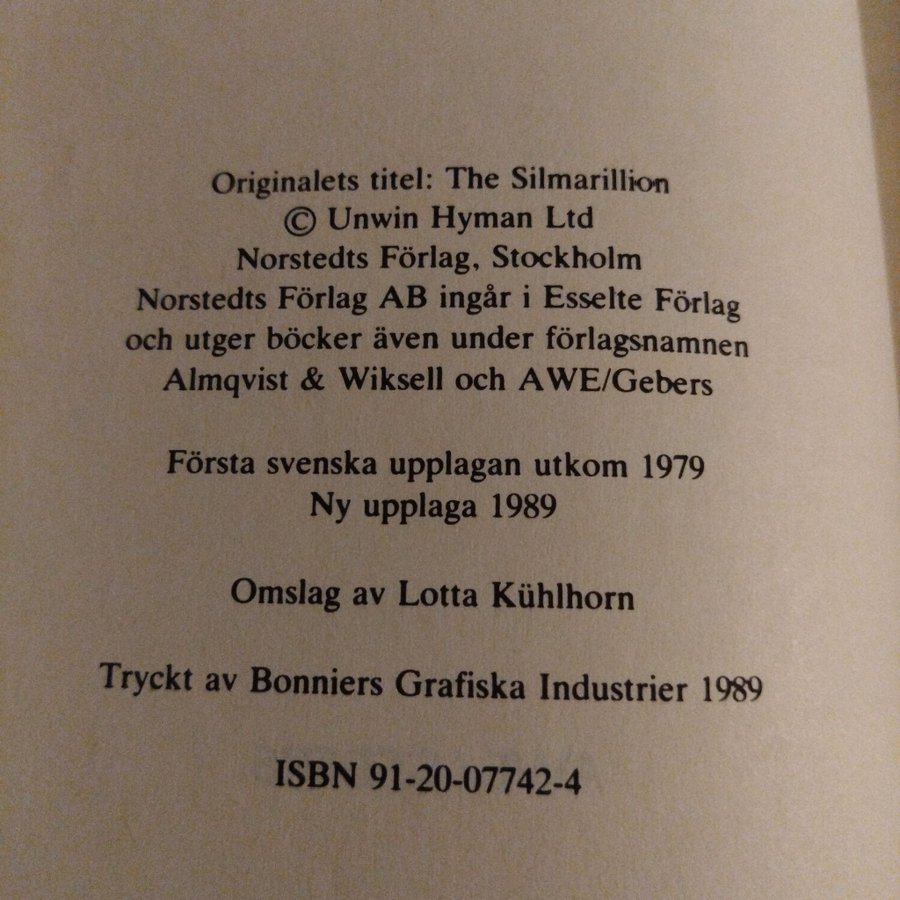 Originalets titel: The Silmarillion
© Unwin Hyman Ltd
Norstedts Förlag, Stockholm
Norstedts Förlag AB ingår i Esselte Förlag
och utger böcker även under förlagsnamnen
Almqvist & Wiksell och AWE/Gebers

Första svenska upplagan utkom 1979
Ny upplaga 1989

Omslag av Lotta Kühlhorn

Tryckt av Bonniers Grafiska Industrier 1989

ISBN 91-20-07742-4